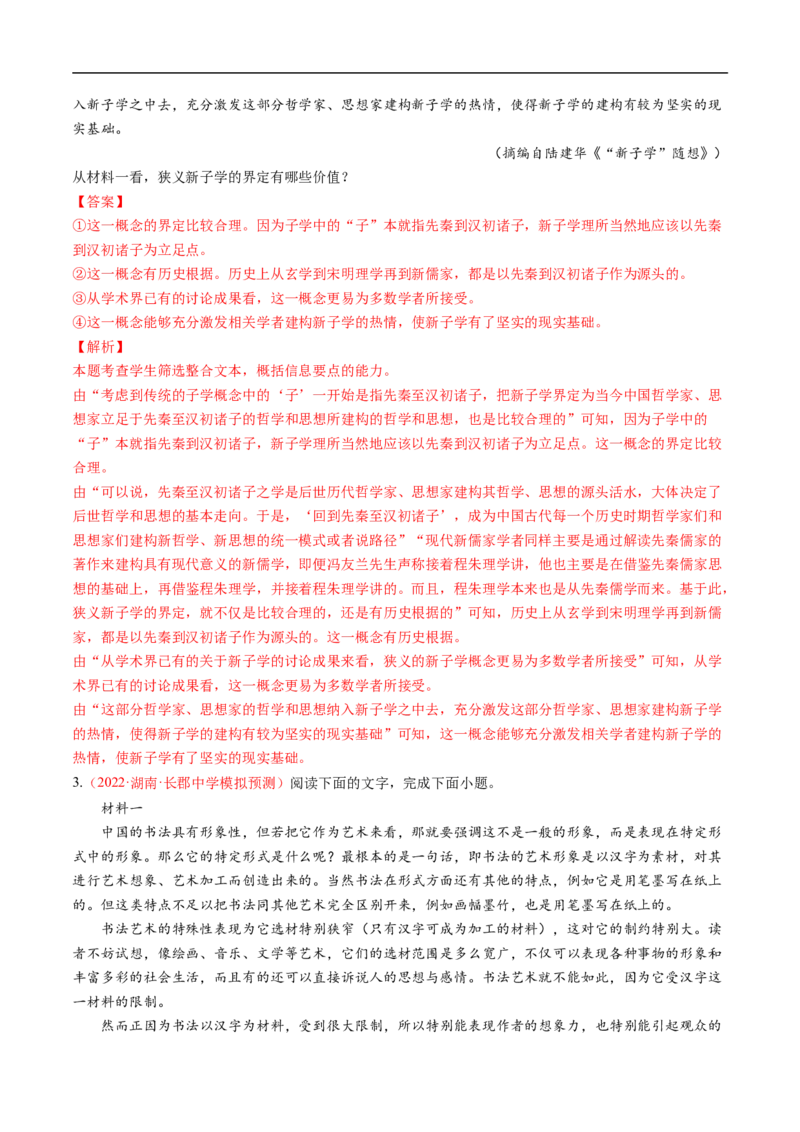 入新子学之中去，充分激发这部分哲学家、思想家建构新子学的热情，使得新子学的建构有较为坚实的现实基础。

（摘编自陆建华《“新子学”随想》）

从材料一看，狭义新子学的界定有哪些价值？

【答案】

①这一概念的界定比较合理。因为子学中的“子”本就指先秦到汉初诸子，新子学理所当然地应该以先秦到汉初诸子为立足点。

②这一概念有历史根据。历史上从玄学到宋明理学再到新儒家，都是以先秦到汉初诸子作为源头的。

③从学术界已有的讨论成果看，这一概念更易为多数学者所接受。

④这一概念能够充分激发相关学者建构新子学的热情，使新子学有了坚实的现实基础。

【解析】

本题考查学生筛选整合文本，概括信息要点的能力。

由“考虑到传统的子学概念中的‘子’一开始是指先秦至汉初诸子，把新子学界定为当今中国哲学家、思想家立足于先秦至汉初诸子的哲学和思想所建构的哲学和思想，也是比较合理的”可知，因为子学中的“子”本就指先秦到汉初诸子，新子学理所当然地应该以先秦到汉初诸子为立足点。这一概念的界定比较合理。

由“可以说，先秦至汉初诸子之学是后世历代哲学家、思想家建构其哲学、思想的源头活水，大体决定了后世哲学和思想的基本走向。于是，‘回到先秦至汉初诸子’，成为中国古代每一个历史时期哲学家们和思想家们建构新哲学、新思想的统一模式或者说路径”“现代新儒家学者同样主要是通过解读先秦儒家的著作来建构具有现代意义的新儒学，即便冯友兰先生声称接着程朱理学讲，他也主要是在借鉴先秦儒家思想的基础上，再借鉴程朱理学，并接着程朱理学讲的。而且，程朱理学本来也是从先秦儒学而来。基于此，狭义新子学的界定，就不仅是比较合理的，还是有历史根据的”可知，历史上从玄学到宋明理学再到新儒家，都是以先秦到汉初诸子作为源头的。这一概念有历史根据。

由“从学术界已有的关于新子学的讨论成果来看，狭义的新子学概念更易为多数学者所接受”可知，从学术界已有的讨论成果看，这一概念更易为多数学者所接受。

由“这部分哲学家、思想家的哲学和思想纳入新子学之中去，充分激发这部分哲学家、思想家建构新子学的热情，使得新子学的建构有较为坚实的现实基础”可知，这一概念能够充分激发相关学者建构新子学的热情，使新子学有了坚实的现实基础。

3.（2022·湖南·长郡中学模拟预测）阅读下面的文字，完成下面小题。

材料一

中国的书法具有形象性，但若把它作为艺术来看，那就要强调这不是一般的形象，而是表现在特定形式中的形象。那么它的特定形式是什么呢？最根本的是一句话，即书法的艺术形象是以汉字为素材，对其进行艺术想象、艺术加工而创造出来的。当然书法在形式方面还有其他的特点，例如它是用笔墨写在纸上的。但这类特点不足以把书法同其他艺术完全区别开来，例如画幅墨竹，也是用笔墨写在纸上的。

书法艺术的特殊性表现为它选材特别狭窄（只有汉字可成为加工的材料），这对它的制约特别大。读者不妨试想，像绘画、音乐、文学等艺术，它们的选材范围是多么宽广，不仅可以表现各种事物的形象和丰富多彩的社会生活，而且有的还可以直接诉说人的思想与感情。书法艺术就不能如此，因为它受汉字这一材料的限制。

然而正因为书法以汉字为材料，受到很大限制，所以特别能表现作者的想象力，也特别能引起观众的